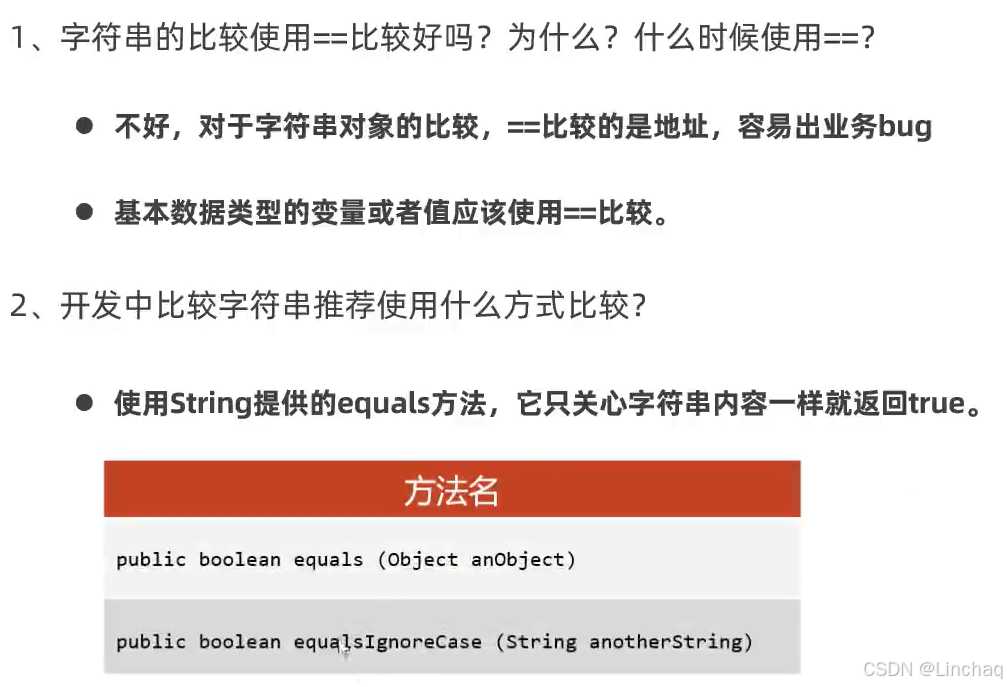 1、字符串的比较使用==比较好吗？为什么？什么时候使用==？

● 不好，对于字符串对象的比较，==比较的是地址，容易出业务bug

● 基本数据类型的变量或者值应该使用==比较。

2、开发中比较字符串推荐使用什么方式比较？

● 使用String提供的equals方法，它只关心字符串内容一样就返回true。

| 方法名 |
|---|
| public boolean equals (Object anObject) |
| public boolean equalsIgnoreCase (String anotherString) |

CSDN @Linchaq